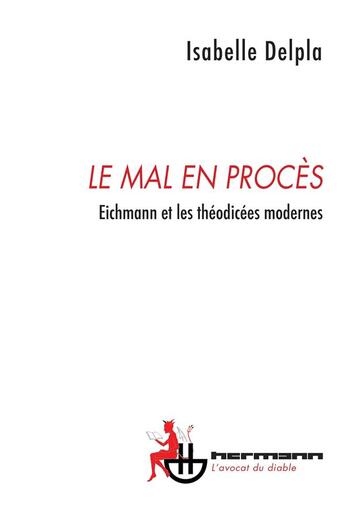 Isabelle Delpla

LE MAL EN PROCÈS

Eichmann et les théodicées modernes

hermann

L'avocat du diable